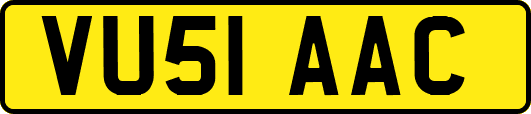 VU51 AAC